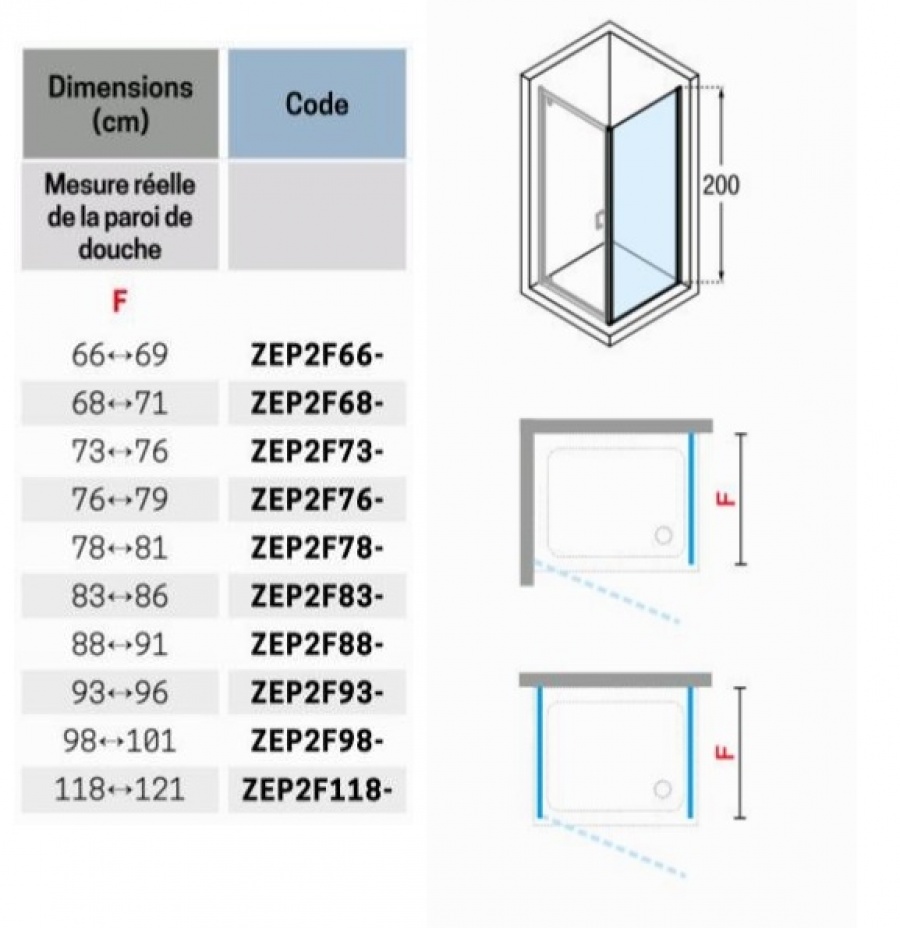 | Dimensions (cm) | Code |
|---|---|
| Mesure réelle de la paroi de douche | |
| F | |
| 66↔69 | ZEP2F66- |
| 68↔71 | ZEP2F68- |
| 73↔76 | ZEP2F73- |
| 76↔79 | ZEP2F76- |
| 78↔81 | ZEP2F78- |
| 83↔86 | ZEP2F83- |
| 88↔91 | ZEP2F88- |
| 93↔96 | ZEP2F93- |
| 98↔101 | ZEP2F98- |
| 118↔121 | ZEP2F118- |

200

F

F